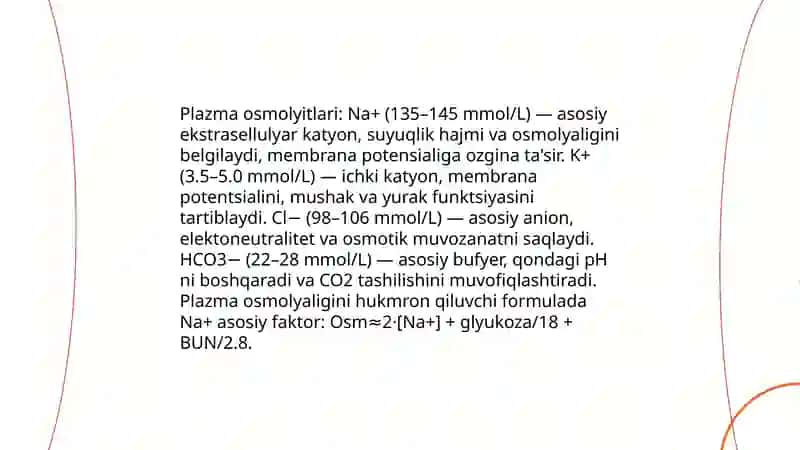 Plazma osmolyitlari: Na+ (135–145 mmol/L) — asosiy ekstrasellulyar katyon, suyuqlik hajmi va osmolyaligini belgilaydi, membrana potensialiga ozgina ta'sir. K+ (3.5–5.0 mmol/L) — ichki katyon, membrana potentsialini, mushak va yurak funktsiyasini tartiblaydi. Cl− (98–106 mmol/L) — asosiy anion, elektoneutralitet va osmotik muvozanatni saqlaydi. HCO3− (22–28 mmol/L) — asosiy bufyer, qondagi pH ni boshqaradi va CO2 tashilishini muvofiqlashtiradi. Plazma osmolyaligini hukmron qiluvchi formulada Na+ asosiy faktor: Osm≈2·[Na+] + glyukoza/18 + BUN/2.8.